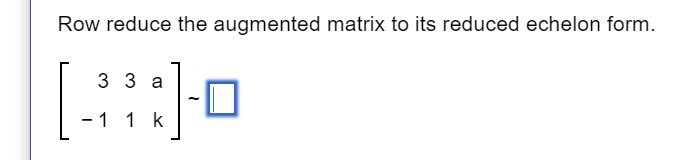 Row reduce the augmented matrix to its reduced echelon form.

$\begin{bmatrix} 3 & 3 & a \\ -1 & 1 & k \end{bmatrix} \sim \square$